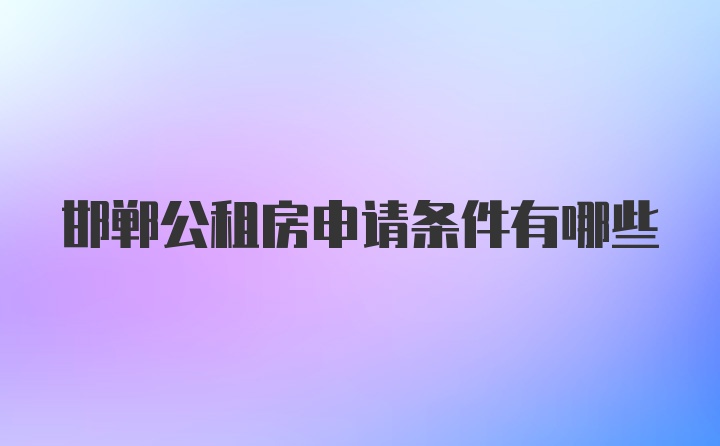 邯郸公租房申请条件有哪些